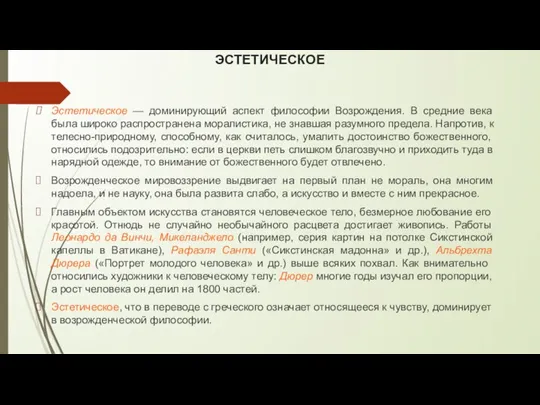 ЭСТЕТИЧЕСКОЕ

Эстетическое — доминирующий аспект философии Возрождения. В средние века была широко распространена моралистика, не знавшая разумного предела. Напротив, к телесно-природному, способному, как считалось, умалить достоинство божественного, относились подозрительно: если в церкви петь слишком благозвучно и приходить туда в нарядной одежде, то внимание от божественного будет отвлечено.

Возрожденческое мировоззрение выдвигает на первый план не мораль, она многим надоела, и не науку, она была развита слабо, а искусство и вместе с ним прекрасное.

Главным объектом искусства становятся человеческое тело, безмерное любование его красотой. Отнюдь не случайно необычайного расцвета достигает живопись. Работы Леонардо да Винчи, Микеланджело (например, серия картин на потолке Сикстинской капеллы в Ватикане), Рафаэля Санти («Сикстинская мадонна» и др.), Альбрехта Дюрера («Портрет молодого человека» и др.) выше всяких похвал. Как внимательно относились художники к человеческому телу: Дюрер многие годы изучал его пропорции, а рост человека он делил на 1800 частей.

Эстетическое, что в переводе с греческого означает относящееся к чувству, доминирует в возрожденческой философии.